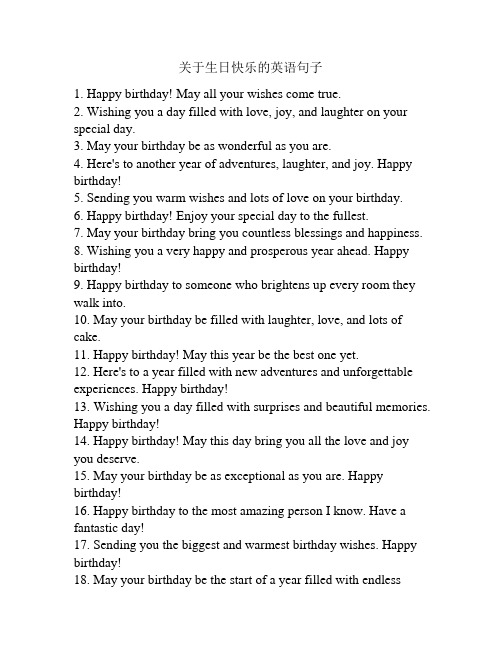 关于生日快乐的英语句子

1. Happy birthday! May all your wishes come true.
2. Wishing you a day filled with love, joy, and laughter on your special day.
3. May your birthday be as wonderful as you are.
4. Here's to another year of adventures, laughter, and joy. Happy birthday!
5. Sending you warm wishes and lots of love on your birthday.
6. Happy birthday! Enjoy your special day to the fullest.
7. May your birthday bring you countless blessings and happiness.
8. Wishing you a very happy and prosperous year ahead. Happy birthday!
9. Happy birthday to someone who brightens up every room they walk into.
10. May your birthday be filled with laughter, love, and lots of cake.
11. Happy birthday! May this year be the best one yet.
12. Here's to a year filled with new adventures and unforgettable experiences. Happy birthday!
13. Wishing you a day filled with surprises and beautiful memories. Happy birthday!
14. Happy birthday! May this day bring you all the love and joy you deserve.
15. May your birthday be as exceptional as you are. Happy birthday!
16. Happy birthday to the most amazing person I know. Have a fantastic day!
17. Sending you the biggest and warmest birthday wishes. Happy birthday!
18. May your birthday be the start of a year filled with endless